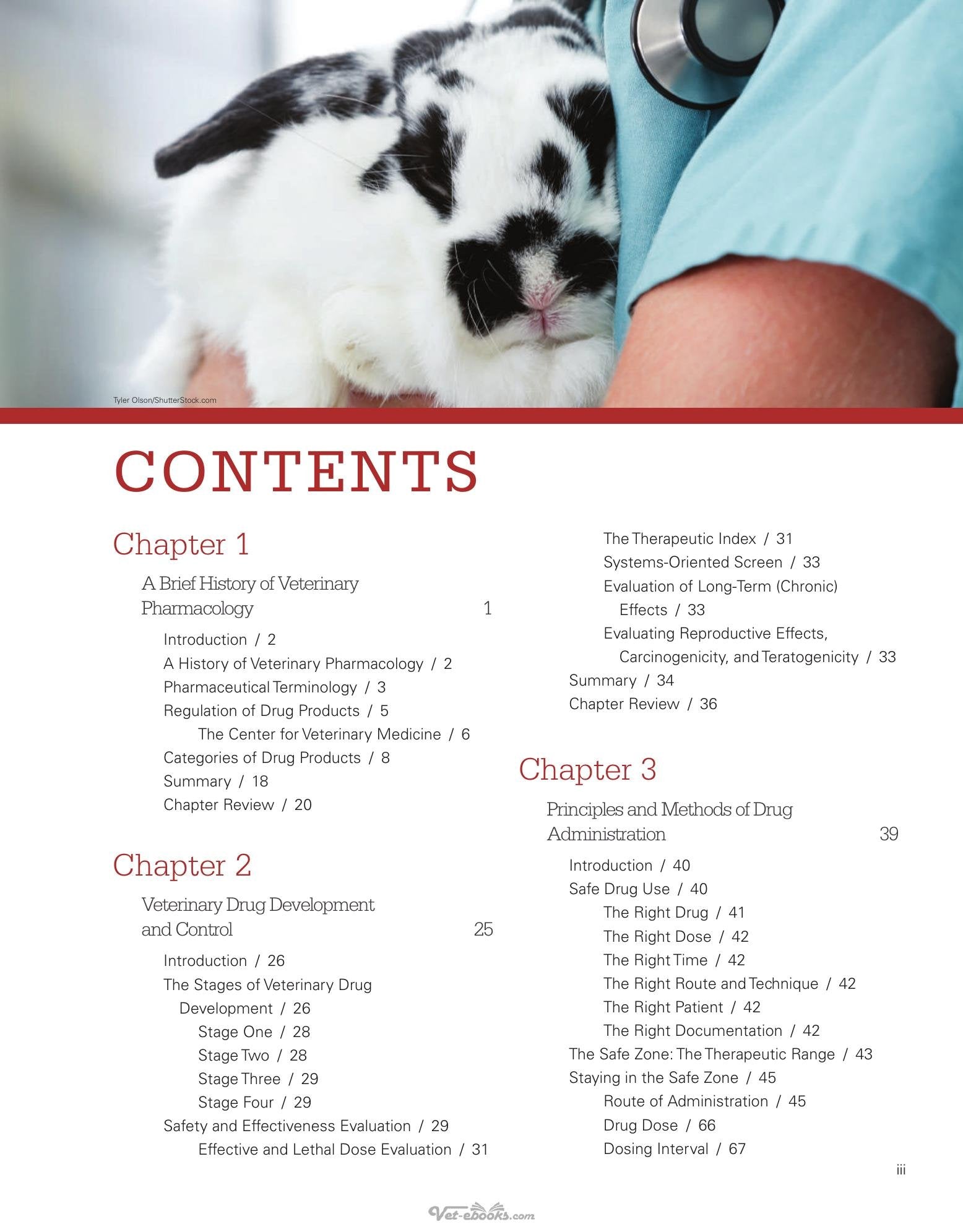 Tyler Olson/ShutterStock.com

CONTENTS

Chapter 1

A Brief History of Veterinary Pharmacology 1

Introduction / 2
A History of Veterinary Pharmacology / 2
Pharmaceutical Terminology / 3
Regulation of Drug Products / 5
The Center for Veterinary Medicine / 6
Categories of Drug Products / 8
Summary / 18
Chapter Review / 20

Chapter 2

Veterinary Drug Development and Control 25

Introduction / 26
The Stages of Veterinary Drug Development / 26
Stage One / 28
Stage Two / 28
Stage Three / 29
Stage Four / 29
Safety and Effectiveness Evaluation / 29
Effective and Lethal Dose Evaluation / 31
The Therapeutic Index / 31
Systems-Oriented Screen / 33
Evaluation of Long-Term (Chronic) Effects / 33
Evaluating Reproductive Effects, Carcinogenicity, and Teratogenicity / 33
Summary / 34
Chapter Review / 36

Chapter 3

Principles and Methods of Drug Administration 39

Introduction / 40
Safe Drug Use / 40
The Right Drug / 41
The Right Dose / 42
The Right Time / 42
The Right Route and Technique / 42
The Right Patient / 42
The Right Documentation / 42
The Safe Zone: The Therapeutic Range / 43
Staying in the Safe Zone / 45
Route of Administration / 45
Drug Dose / 66
Dosing Interval / 67

iii

Vet-ebooks.com